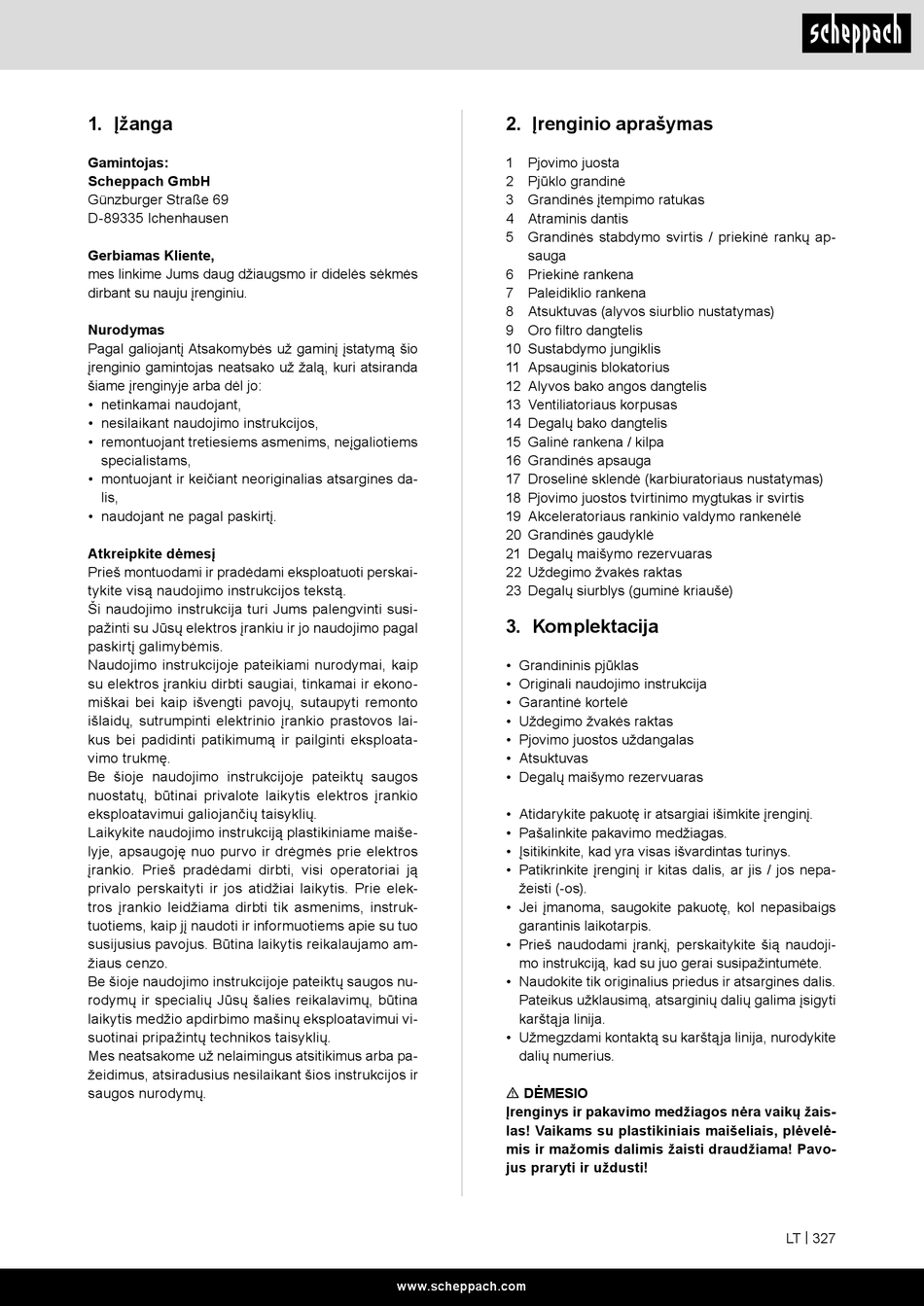 scheppach

1. Įžanga

Gamintojas:
Scheppach GmbH
Günzburger Straße 69
D-89335 Ichenhausen

Gerbiamas Kliente,
mes linkime Jums daug džiaugsmo ir didelės sėkmės dirbant su nauju įrenginiu.

Nurodymas
Pagal galiojantį Atsakomybės už gaminį įstatymą šio įrenginio gamintojas neatsako už žalą, kuri atsiranda šiame įrenginyje arba dėl jo:
• netinkamai naudojant,
• nesilaikant naudojimo instrukcijos,
• remontuojant tretiesiems asmenims, neįgaliotiems specialistams,
• montuojant ir keičiant neoriginalias atsargines dalis,
• naudojant ne pagal paskirtį.

Atkreipkite dėmesį
Prieš montuodami ir pradėdami eksploatuoti perskaitykite visą naudojimo instrukcijos tekstą.
Ši naudojimo instrukcija turi Jums palengvinti susipažinti su Jūsų elektros įrankiu ir jo naudojimo pagal paskirtį galimybėmis.
Naudojimo instrukcijoje pateikiami nurodymai, kaip su elektros įrankiu dirbti saugiai, tinkamai ir ekonomiškai bei kaip išvengti pavojų, sutaupyti remonto išlaidų, sutrumpinti elektrinio įrankio prastovos laikus bei padidinti patikimumą ir pailginti eksploatavimo trukmę.
Be šioje naudojimo instrukcijoje pateiktų saugos nuostatų, būtinai privalote laikytis elektros įrankio eksploatavimui galiojančių taisyklių.
Laikykite naudojimo instrukciją plastikiniame maišelyje, apsaugoję nuo purvo ir drėgmės prie elektros įrankio. Prieš pradėdami dirbti, visi operatoriai ją privalo perskaityti ir jos atidžiai laikytis. Prie elektros įrankio leidžiama dirbti tik asmenims, instruktuotiems, kaip jį naudoti ir informuotiems apie su tuo susijusius pavojus. Būtina laikytis reikalaujamo amžiaus cenzo.
Be šioje naudojimo instrukcijoje pateiktų saugos nurodymų ir specialių Jūsų šalies reikalavimų, būtina laikytis medžio apdirbimo mašinų eksploatavimui visuotinai pripažintų technikos taisyklių.
Mes neatsakome už nelaimingus atsitikimus arba pažeidimus, atsiradusius nesilaikant šios instrukcijos ir saugos nurodymų.

2. Įrenginio aprašymas

1 Pjovimo juosta
2 Pjūklo grandinė
3 Grandinės įtempimo ratukas
4 Atraminis dantis
5 Grandinės stabdymo svirtis / priekinė rankų apsauga
6 Priekinė rankena
7 Paleidiklio rankena
8 Atsuktuvas (alyvos siurblio nustatymas)
9 Oro filtro dangtelis
10 Sustabdymo jungiklis
11 Apsauginis blokatorius
12 Alyvos bako angos dangtelis
13 Ventiliatoriaus korpusas
14 Degalų bako dangtelis
15 Galinė rankena / kilpa
16 Grandinės apsauga
17 Droselinė sklendė (karbiuratoriaus nustatymas)
18 Pjovimo juostos tvirtinimo mygtukas ir svirtis
19 Akceleratoriaus rankinio valdymo rankenėlė
20 Grandinės gaudyklė
21 Degalų maišymo rezervuaras
22 Uždegimo žvakės raktas
23 Degalų siurblys (guminė kriaušė)

3. Komplektacija

• Grandininis pjūklas
• Originali naudojimo instrukcija
• Garantinė kortelė
• Uždegimo žvakės raktas
• Pjovimo juostos uždangalas
• Atsuktuvas
• Degalų maišymo rezervuaras

• Atidarykite pakuotę ir atsargiai išimkite įrenginį.
• Pašalinkite pakavimo medžiagas.
• Įsitikinkite, kad yra visas išvardintas turinys.
• Patikrinkite įrenginį ir kitas dalis, ar jis / jos nepažeisti (-os).
• Jei įmanoma, saugokite pakuotę, kol nepasibaigs garantinis laikotarpis.
• Prieš naudodami įrankį, perskaitykite šią naudojimo instrukciją, kad su juo gerai susipažintumėte.
• Naudokite tik originalius priedus ir atsargines dalis. Pateikus užklausimą, atsarginių dalių galima įsigyti karštąja linija.
• Užmegzdami kontaktą su karštąja linija, nurodykite dalių numerius.

⚠ DĖMESIO
Įrenginys ir pakavimo medžiagos nėra vaikų žaislas! Vaikams su plastikiniais maišeliais, plėvelėmis ir mažomis dalimis žaisti draudžiama! Pavojus praryti ir uždusti!

LT | 327

www.scheppach.com